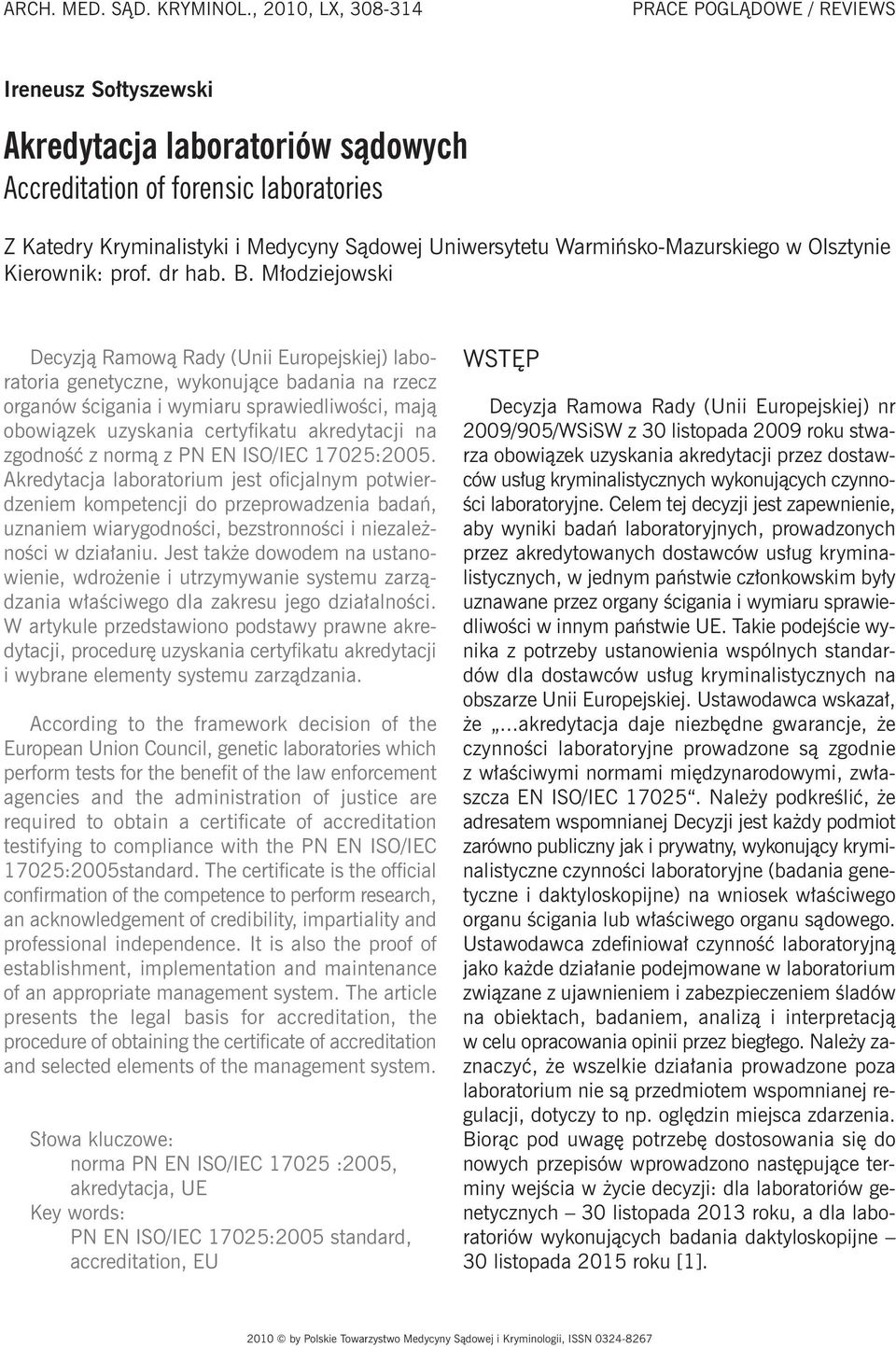 ARCH. MED. SĄD. KRYMINOL., 2010, LX, 308-314

PRACE POGLĄDOWE / REVIEWS

Ireneusz Sołtyszewski

Akredytacja laboratoriów sądowych
Accreditation of forensic laboratories

Z Katedry Kryminalistyki i Medycyny Sądowej Uniwersytetu Warmińsko-Mazurskiego w Olsztynie
Kierownik: prof. dr hab. B. Młodziejowski

Decyzją Ramową Rady (Unii Europejskiej) laboratoria genetyczne, wykonujące badania na rzecz organów ścigania i wymiaru sprawiedliwości, mają obowiązek uzyskania certyfikatu akredytacji na zgodność z normą z PN EN ISO/IEC 17025:2005. Akredytacja laboratorium jest oficjalnym potwierdzeniem kompetencji do przeprowadzenia badań, uznaniem wiarygodności, bezstronności i niezależności w działaniu. Jest także dowodem na ustanowienie, wdrożenie i utrzymywanie systemu zarządzania właściwego dla zakresu jego działalności. W artykule przedstawiono podstawy prawne akredytacji, procedurę uzyskania certyfikatu akredytacji i wybrane elementy systemu zarządzania.

According to the framework decision of the European Union Council, genetic laboratories which perform tests for the benefit of the law enforcement agencies and the administration of justice are required to obtain a certificate of accreditation testifying to compliance with the PN EN ISO/IEC 17025:2005standard. The certificate is the official confirmation of the competence to perform research, an acknowledgement of credibility, impartiality and professional independence. It is also the proof of establishment, implementation and maintenance of an appropriate management system. The article presents the legal basis for accreditation, the procedure of obtaining the certificate of accreditation and selected elements of the management system.

Słowa kluczowe:
norma PN EN ISO/IEC 17025 :2005, akredytacja, UE
Key words:
PN EN ISO/IEC 17025:2005 standard, accreditation, EU

WSTĘP

Decyzja Ramowa Rady (Unii Europejskiej) nr 2009/905/WSiSW z 30 listopada 2009 roku stwarza obowiązek uzyskania akredytacji przez dostawców usług kryminalistycznych wykonujących czynności laboratoryjne. Celem tej decyzji jest zapewnienie, aby wyniki badań laboratoryjnych, prowadzonych przez akredytowanych dostawców usług kryminalistycznych, w jednym państwie członkowskim były uznawane przez organy ścigania i wymiaru sprawiedliwości w innym państwie UE. Takie podejście wynika z potrzeby ustanowienia wspólnych standardów dla dostawców usług kryminalistycznych na obszarze Unii Europejskiej. Ustawodawca wskazał, że „...akredytacja daje niezbędne gwarancje, że czynności laboratoryjne prowadzone są zgodnie z właściwymi normami międzynarodowymi, zwłaszcza EN ISO/IEC 17025“. Należy podkreślić, że adresatem wspomnianej Decyzji jest każdy podmiot zarówno publiczny jak i prywatny, wykonujący kryminalistyczne czynności laboratoryjne (badania genetyczne i daktyloskopijne) na wniosek właściwego organu ścigania lub właściwego organu sądowego. Ustawodawca zdefiniował czynność laboratoryjną jako każde działanie podejmowane w laboratorium związane z ujawnieniem i zabezpieczeniem śladów na obiektach, badaniem, analizą i interpretacją w celu opracowania opinii przez biegłego. Należy zaznaczyć, że wszelkie działania prowadzone poza laboratorium nie są przedmiotem wspomnianej regulacji, dotyczy to np. oględzin miejsca zdarzenia. Biorąc pod uwagę potrzebę dostosowania się do nowych przepisów wprowadzono następujące terminy wejścia w życie decyzji: dla laboratoriów genetycznych – 30 listopada 2013 roku, a dla laboratoriów wykonujących badania daktyloskopijne – 30 listopada 2015 roku [1].

2010 © by Polskie Towarzystwo Medycyny Sądowej i Kryminologii, ISSN 0324-8267